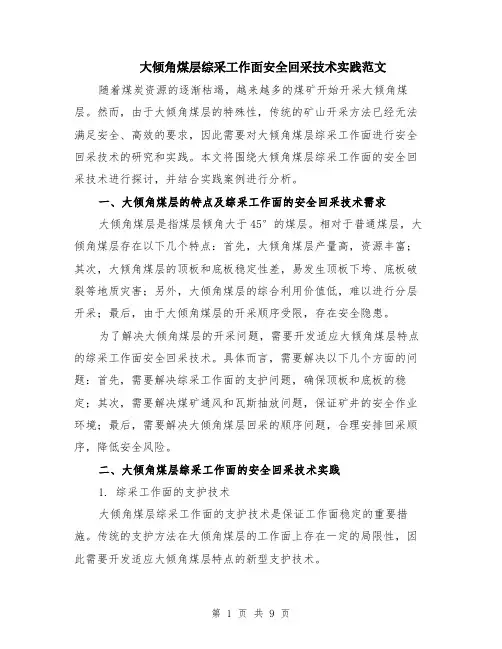 大倾角煤层综采工作面安全回采技术实践范文

随着煤炭资源的逐渐枯竭，越来越多的煤矿开始开采大倾角煤层。然而，由于大倾角煤层的特殊性，传统的矿山开采方法已经无法满足安全、高效的要求，因此需要对大倾角煤层综采工作面进行安全回采技术的研究和实践。本文将围绕大倾角煤层综采工作面的安全回采技术进行探讨，并结合实践案例进行分析。

一、大倾角煤层的特点及综采工作面的安全回采技术需求

大倾角煤层是指煤层倾角大于45°的煤层。相对于普通煤层，大倾角煤层存在以下几个特点：首先，大倾角煤层产量高，资源丰富；其次，大倾角煤层的顶板和底板稳定性差，易发生顶板下垮、底板破裂等地质灾害；另外，大倾角煤层的综合利用价值低，难以进行分层开采；最后，由于大倾角煤层的开采顺序受限，存在安全隐患。

为了解决大倾角煤层的开采问题，需要开发适应大倾角煤层特点的综采工作面安全回采技术。具体而言，需要解决以下几个方面的问题：首先，需要解决综采工作面的支护问题，确保顶板和底板的稳定；其次，需要解决煤矿通风和瓦斯抽放问题，保证矿井的安全作业环境；最后，需要解决大倾角煤层回采的顺序问题，合理安排回采顺序，降低安全风险。

二、大倾角煤层综采工作面的安全回采技术实践

1. 综采工作面的支护技术

大倾角煤层综采工作面的支护技术是保证工作面稳定的重要措施。传统的支护方法在大倾角煤层的工作面上存在一定的局限性，因此需要开发适应大倾角煤层特点的新型支护技术。

第 1 页 共 9 页